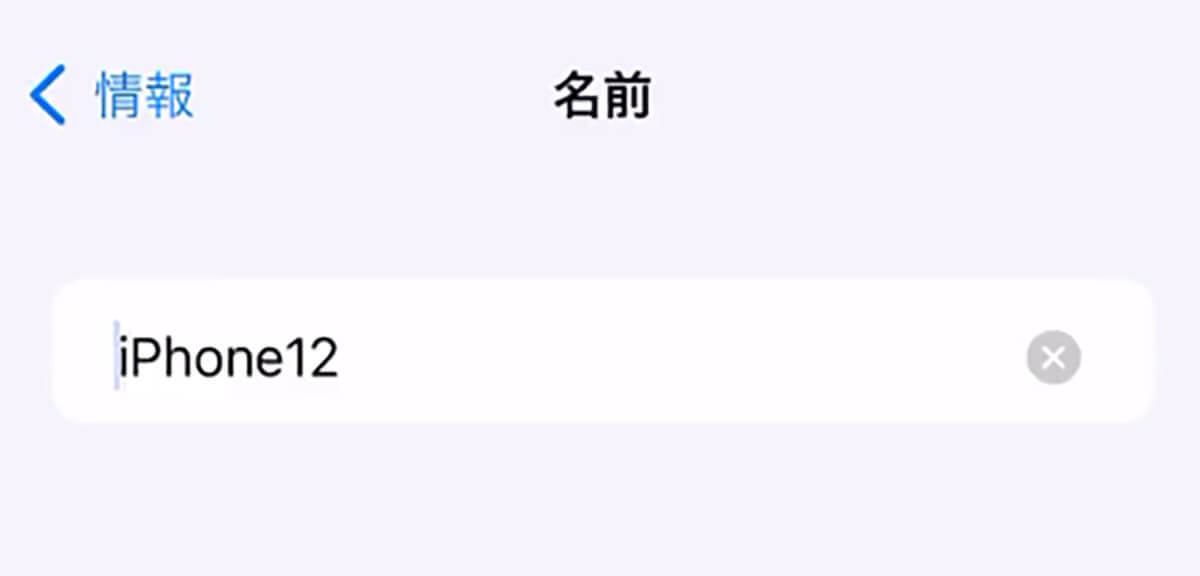 情報

名前

iPhone12